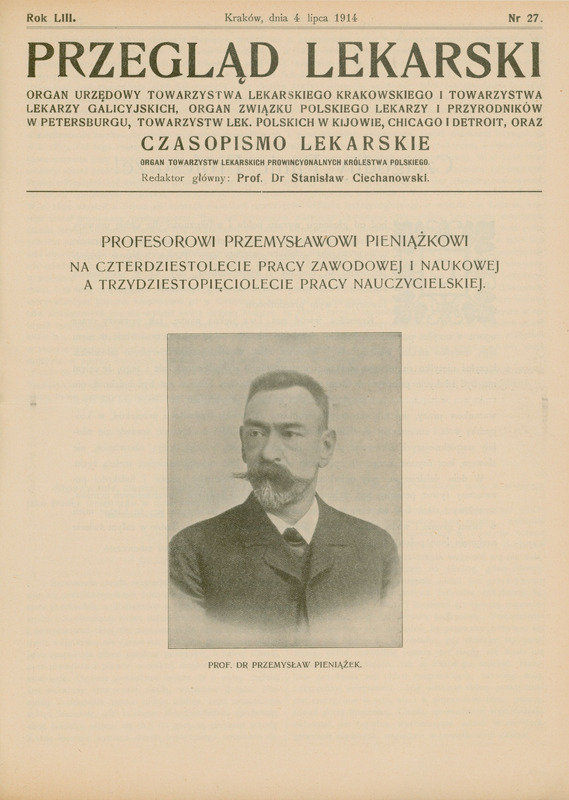 Rok LIII. Kraków, dnia 4 lipca 1914 Nr 27.

PRZEGLĄD LEKARSKI

ORGAN URZĘDOWY TOWARZYSTWA LEKARSKIEGO KRAKOWSKIEGO I TOWARZYSTWA LEKARZY GALICYJSKICH, ORGAN ZWIĄZKU POLSKIEGO LEKARZY I PRZYRODNIKÓW W PETERSBURGU, TOWARZYSTW LEK. POLSKICH W KIJOWIE, CHICAGO I DETROIT, ORAZ

CZASOPISMO LEKARSKIE

ORGAN TOWARZYSTW LEKARSKICH PROWINCYONALNYCH KRÓLESTWA POLSKIEGO.

Redaktor główny: Prof. Dr Stanisław Ciechanowski.

PROFESOROWI PRZEMYSŁAWOWI PIENIĄŻKOWI

NA CZTERDZIESTOLECIE PRACY ZAWODOWEJ I NAUKOWEJ A TRZYDZIESTOPIĘCIOLECIE PRACY NAUCZYCIELSKIEJ.

PROF. DR PRZEMYSŁAW PIENIĄŻEK.